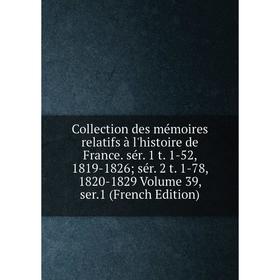 Collection des mémoires relatifs à l'histoire de France. sér. 1 t. 1-52, 1819-1826; sér. 2 t. 1-78, 1820-1829 Volume 39, ser.1 (French Edition)